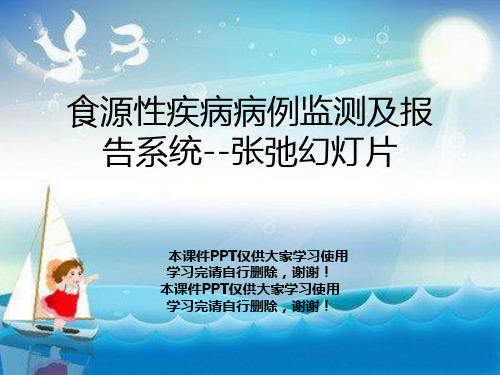 食源性疾病病例监测及报告系统--张弛幻灯片

本课件PPT仅供大家学习使用
学习完请自行删除，谢谢！
本课件PPT仅供大家学习使用
学习完请自行删除，谢谢！